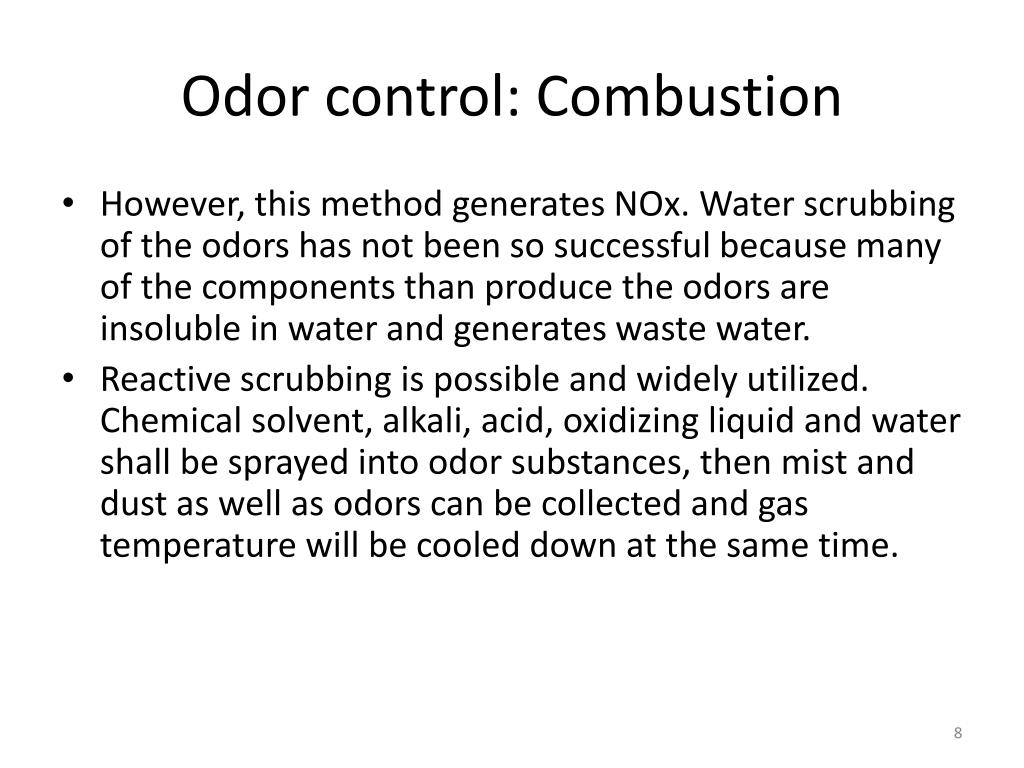 Odor control: Combustion

• However, this method generates NOx. Water scrubbing of the odors has not been so successful because many of the components than produce the odors are insoluble in water and generates waste water.
• Reactive scrubbing is possible and widely utilized. Chemical solvent, alkali, acid, oxidizing liquid and water shall be sprayed into odor substances, then mist and dust as well as odors can be collected and gas temperature will be cooled down at the same time.

8